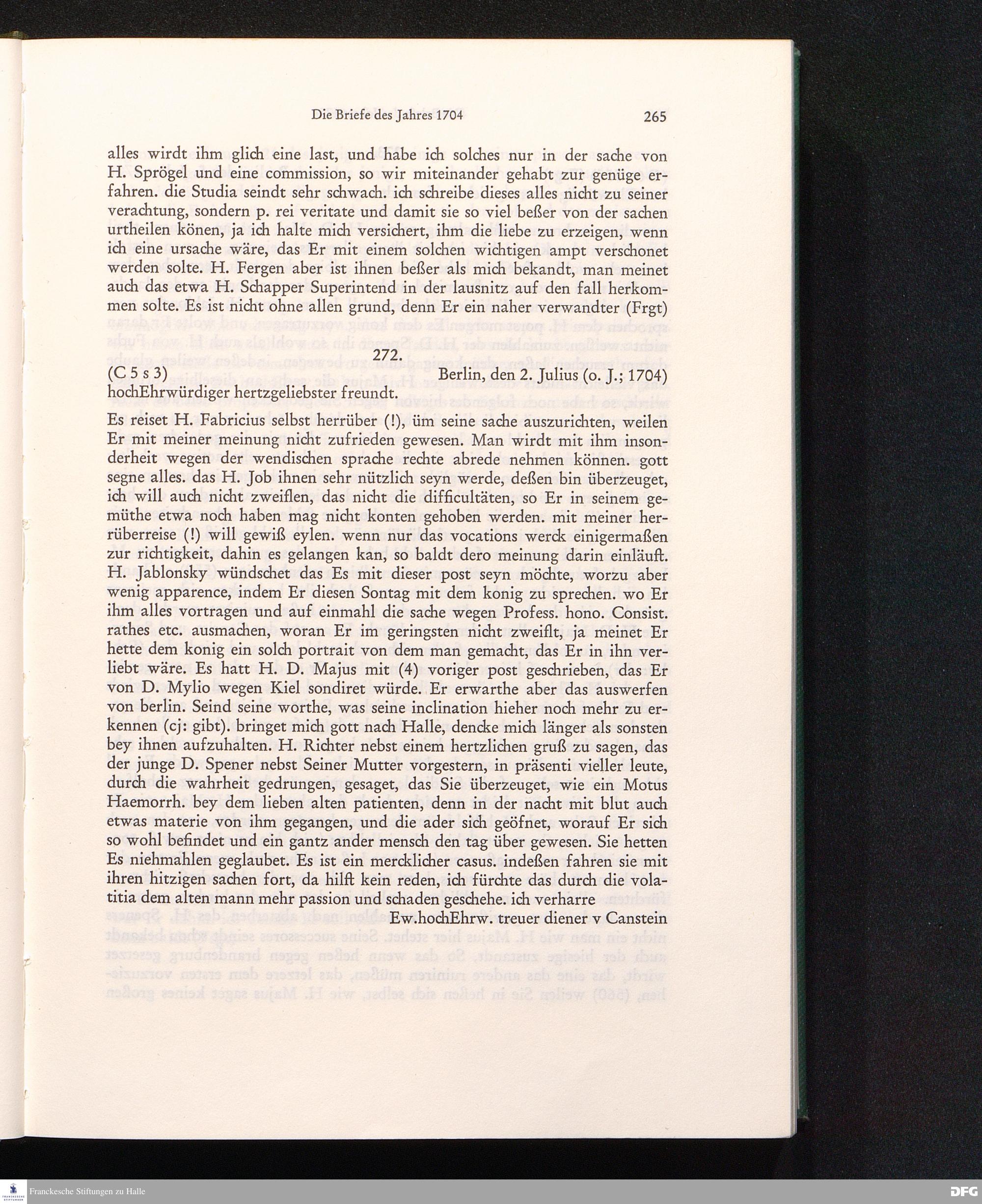 Die Briefe des Jahres 1704

265

alles wirdt ihm glich eine last, und habe ich solches nur in der sache von H. Sprögel und eine commission, so wir miteinander gehabt zur genüge erfahren. die Studia seindt sehr schwach. ich schreibe dieses alles nicht zu seiner verachtung, sondern p. rei veritate und damit sie so viel beßer von der sachen urtheilen könen, ja ich halte mich versichert, ihm die liebe zu erzeigen, wenn ich eine ursache wäre, das Er mit einem solchen wichtigen ampt verschonet werden solte. H. Fergen aber ist ihnen beßer als mich bekandt, man meinet auch das etwa H. Schapper Superintend in der lausnitz auf den fall herkommen solte. Es ist nicht ohne allen grund, denn Er ein naher verwandter (Frgt)

272.

(C 5 s 3)

Berlin, den 2. Julius (o. J.; 1704)

hochEhrwürdiger hertzgeliebster freundt.

Es reiset H. Fabricius selbst herrüber (!), üm seine sache auszurichten, weilen Er mit meiner meinung nicht zufrieden gewesen. Man wirdt mit ihm insonderheit wegen der wendischen sprache rechte abrede nehmen können. gott segne alles. das H. Job ihnen sehr nützlich seyn werde, deßen bin überzeuget, ich will auch nicht zweiflen, das nicht die difficultäten, so Er in seinem gemüthe etwa noch haben mag nicht konten gehoben werden. mit meiner herrüberreise (!) will gewiß eylen. wenn nur das vocations werck einigermaßen zur richtigkeit, dahin es gelangen kan, so baldt dero meinung darin einläuft. H. Jablonsky wündschet das Es mit dieser post seyn möchte, worzu aber wenig apparence, indem Er diesen Sontag mit dem konig zu sprechen. wo Er ihm alles vortragen und auf einmahl die sache wegen Profess. hono. Consist. rathes etc. ausmachen, woran Er im geringsten nicht zweiflt, ja meinet Er hette dem konig ein solch portrait von dem man gemacht, das Er in ihn verliebt wäre. Es hatt H. D. Majus mit (4) voriger post geschrieben, das Er von D. Mylio wegen Kiel sondiret würde. Er erwarthe aber das auswerfen von berlin. Seind seine worthe, was seine inclination hieher noch mehr zu erkennen (cj: gibt). bringet mich gott nach Halle, dencke mich länger als sonsten bey ihnen aufzuhalten. H. Richter nebst einem hertzlichen gruß zu sagen, das der junge D. Spener nebst Seiner Mutter vorgestern, in präsenti vieller leute, durch die wahrheit gedrungen, gesaget, das Sie überzeuget, wie ein Motus Haemorrh. bey dem lieben alten patienten, denn in der nacht mit blut auch etwas materie von ihm gegangen, und die ader sich geöfnet, worauf Er sich so wohl befindet und ein gantz ander mensch den tag über gewesen. Sie hetten Es niehmahlen geglaubet. Es ist ein mercklicher casus. indeßen fahren sie mit ihren hitzigen sachen fort, da hilft kein reden, ich fürchte das durch die volatitia dem alten mann mehr passion und schaden geschehe. ich verharre

Ew.hochEhrw. treuer diener v Canstein

Franckesche Stiftungen zu Halle

DFG